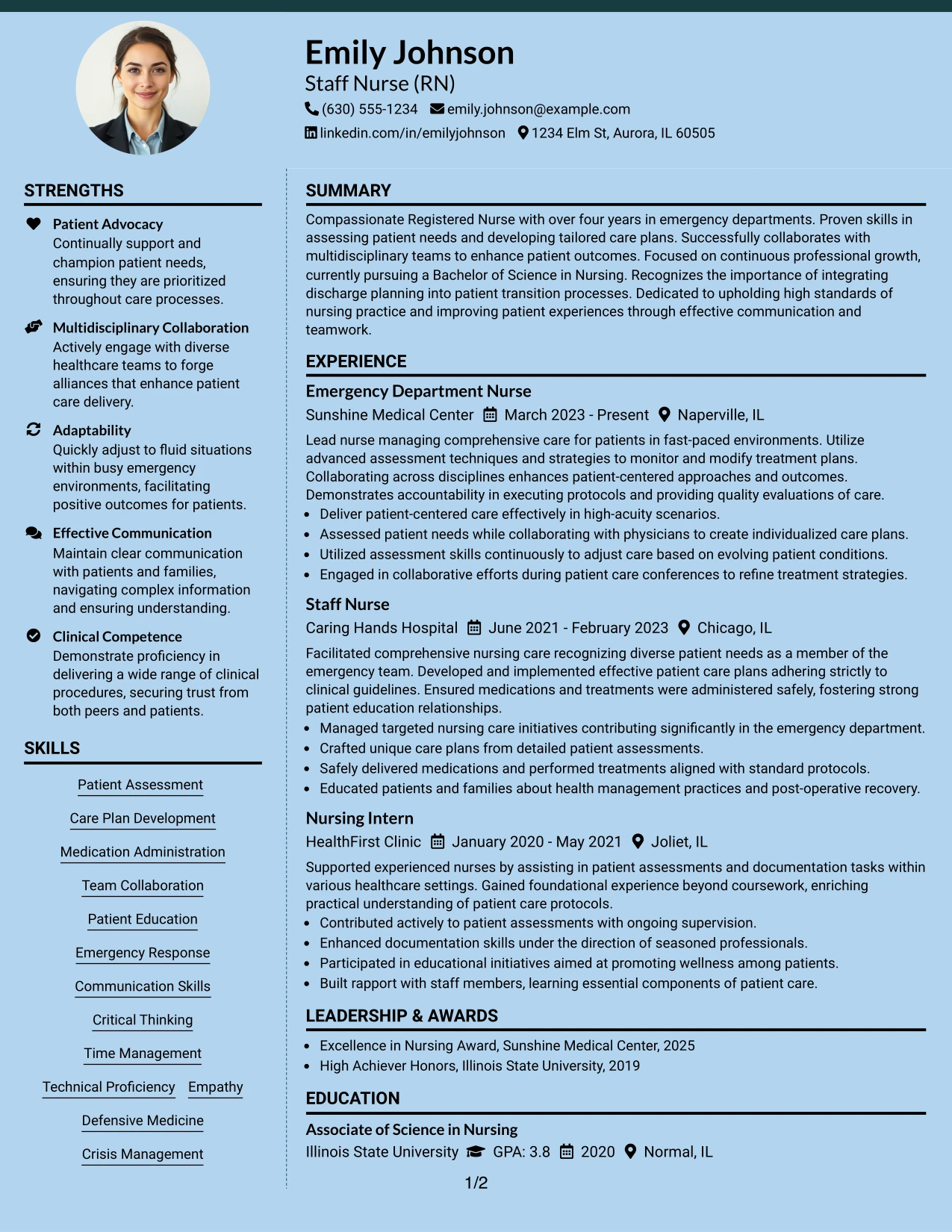 Emily Johnson
Staff Nurse (RN)
(630) 555-1234 emily.johnson@example.com
linkedin.com/in/emilyjohnson 1234 Elm St, Aurora, IL 60505

STRENGTHS

Patient Advocacy
Continually support and champion patient needs, ensuring they are prioritized throughout care processes.

Multidisciplinary Collaboration
Actively engage with diverse healthcare teams to forge alliances that enhance patient care delivery.

Adaptability
Quickly adjust to fluid situations within busy emergency environments, facilitating positive outcomes for patients.

Effective Communication
Maintain clear communication with patients and families, navigating complex information and ensuring understanding.

Clinical Competence
Demonstrate proficiency in delivering a wide range of clinical procedures, securing trust from both peers and patients.

SKILLS

Patient Assessment
Care Plan Development
Medication Administration
Team Collaboration
Patient Education
Emergency Response
Communication Skills
Critical Thinking
Time Management
Technical Proficiency Empathy
Defensive Medicine
Crisis Management

SUMMARY

Compassionate Registered Nurse with over four years in emergency departments. Proven skills in assessing patient needs and developing tailored care plans. Successfully collaborates with multidisciplinary teams to enhance patient outcomes. Focused on continuous professional growth, currently pursuing a Bachelor of Science in Nursing. Recognizes the importance of integrating discharge planning into patient transition processes. Dedicated to upholding high standards of nursing practice and improving patient experiences through effective communication and teamwork.

EXPERIENCE

Emergency Department Nurse
Sunshine Medical Center March 2023 - Present Naperville, IL
Lead nurse managing comprehensive care for patients in fast-paced environments. Utilize advanced assessment techniques and strategies to monitor and modify treatment plans. Collaborating across disciplines enhances patient-centered approaches and outcomes. Demonstrates accountability in executing protocols and providing quality evaluations of care.
• Deliver patient-centered care effectively in high-acuity scenarios.
• Assessed patient needs while collaborating with physicians to create individualized care plans.
• Utilized assessment skills continuously to adjust care based on evolving patient conditions.
• Engaged in collaborative efforts during patient care conferences to refine treatment strategies.

Staff Nurse
Caring Hands Hospital June 2021 - February 2023 Chicago, IL
Facilitated comprehensive nursing care recognizing diverse patient needs as a member of the emergency team. Developed and implemented effective patient care plans adhering strictly to clinical guidelines. Ensured medications and treatments were administered safely, fostering strong patient education relationships.
• Managed targeted nursing care initiatives contributing significantly in the emergency department.
• Crafted unique care plans from detailed patient assessments.
• Safely delivered medications and performed treatments aligned with standard protocols.
• Educated patients and families about health management practices and post-operative recovery.

Nursing Intern
HealthFirst Clinic January 2020 - May 2021 Joliet, IL
Supported experienced nurses by assisting in patient assessments and documentation tasks within various healthcare settings. Gained foundational experience beyond coursework, enriching practical understanding of patient care protocols.
• Contributed actively to patient assessments with ongoing supervision.
• Enhanced documentation skills under the direction of seasoned professionals.
• Participated in educational initiatives aimed at promoting wellness among patients.
• Built rapport with staff members, learning essential components of patient care.

LEADERSHIP & AWARDS

• Excellence in Nursing Award, Sunshine Medical Center, 2025
• High Achiever Honors, Illinois State University, 2019

EDUCATION

Associate of Science in Nursing
Illinois State University GPA: 3.8 2020 Normal, IL

1/2